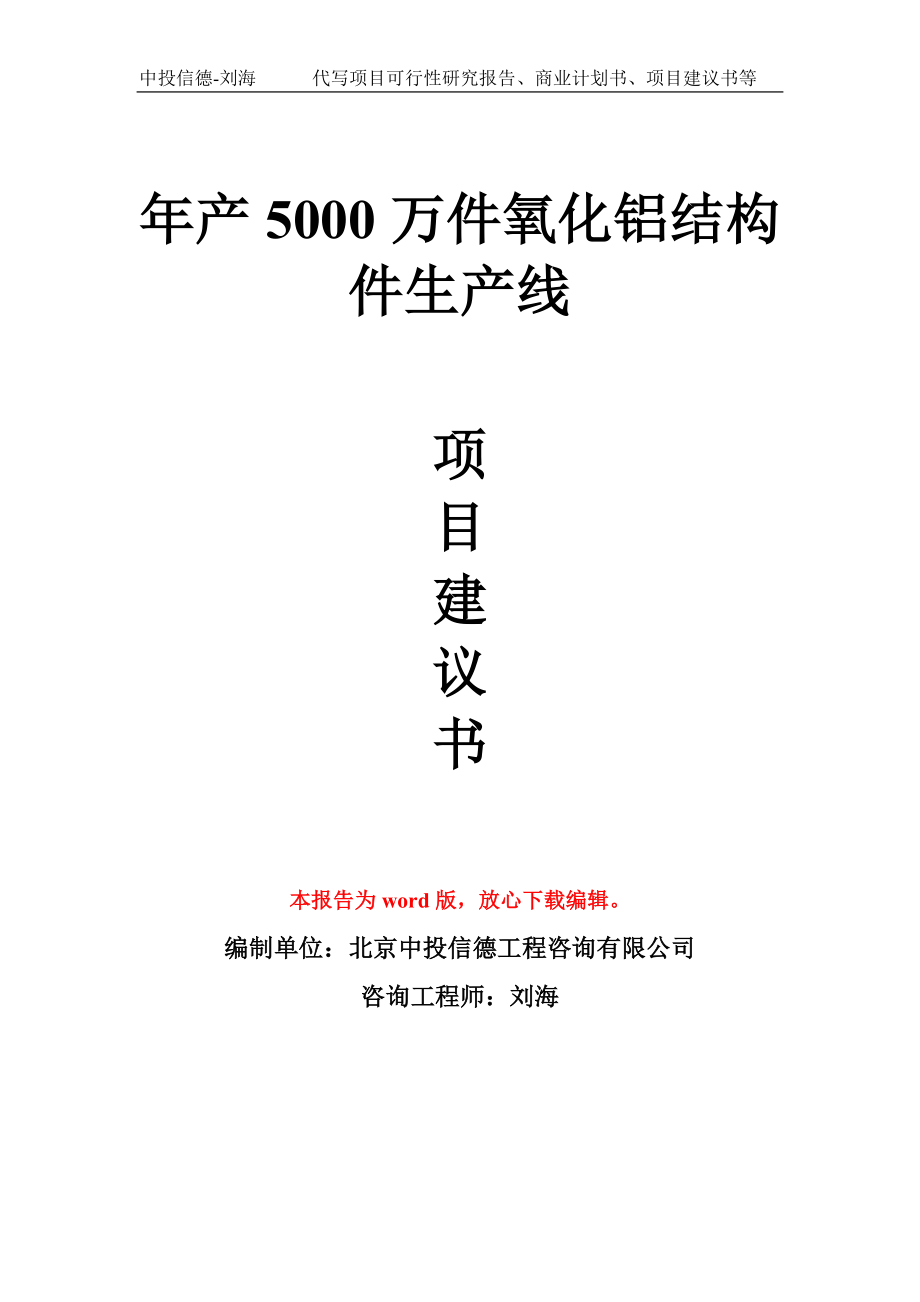 中投信德-刘海　　代写项目可行性研究报告、商业计划书、项目建议书等

年产 5000 万件氧化铝结构件生产线

项
目
建
议
书

本报告为 word 版，放心下载编辑。

编制单位：北京中投信德工程咨询有限公司

咨询工程师：刘海